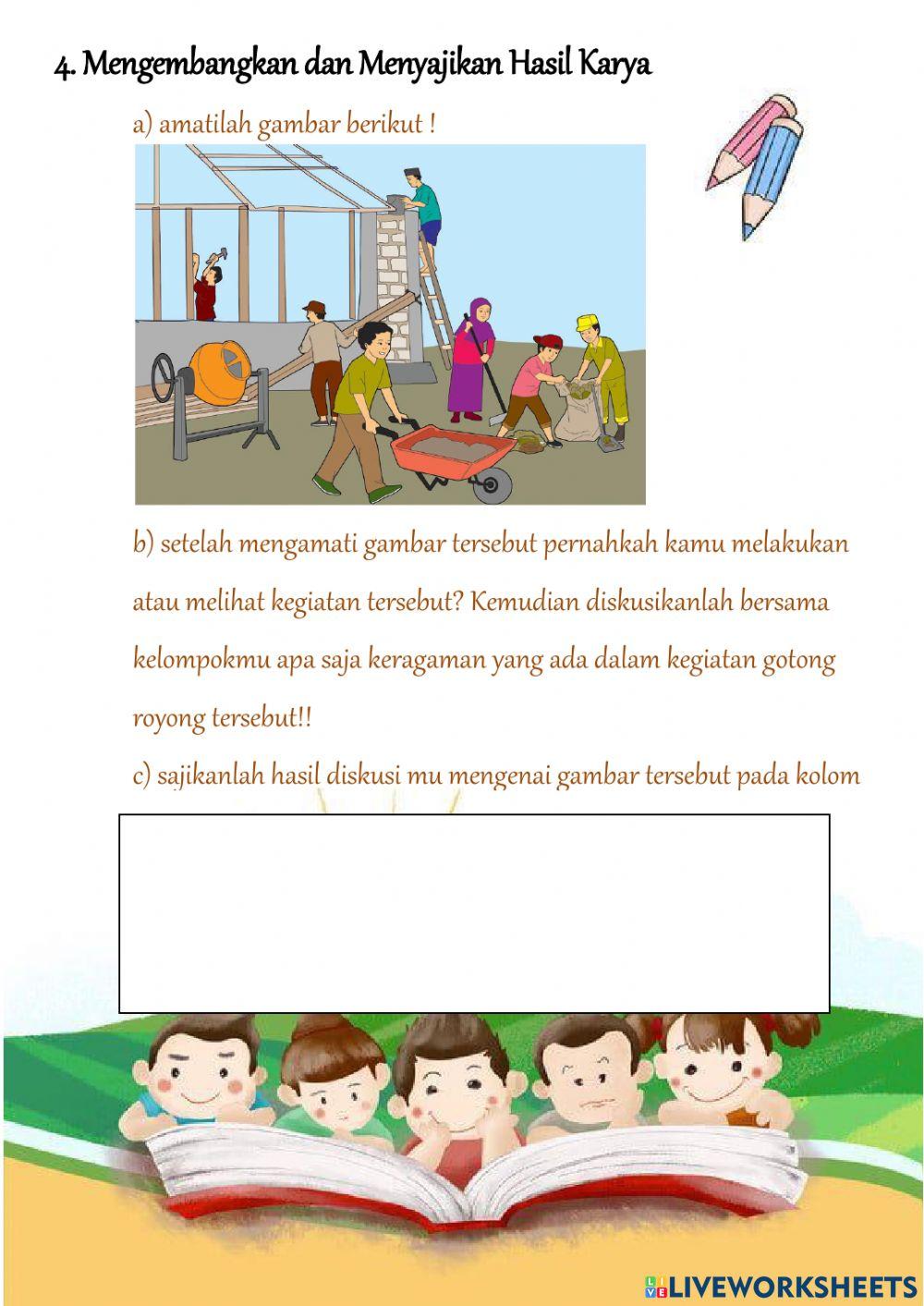 4. Mengembangkan dan Menyajikan Hasil Karya

a) amatilah gambar berikut !

b) setelah mengamati gambar tersebut pernahkah kamu melakukan atau melihat kegiatan tersebut? Kemudian diskusikanlah bersama kelompokmu apa saja keragaman yang ada dalam kegiatan gotong royong tersebut!!

c) sajikanlah hasil diskusi mu mengenai gambar tersebut pada kolom

LIVEWORKSHEETS